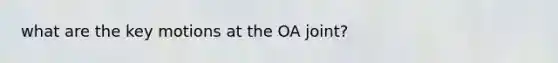 what are the key motions at the OA joint?